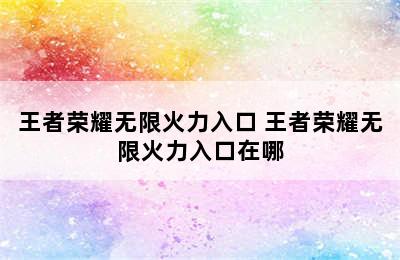 王者荣耀无限火力入口 王者荣耀无限火力入口在哪